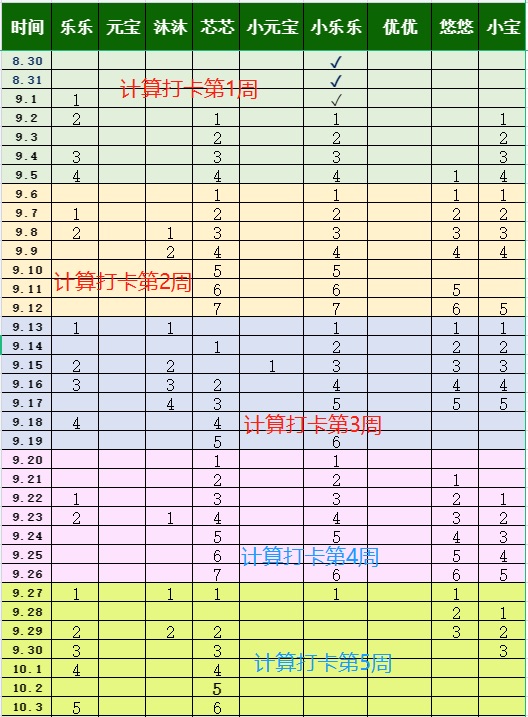 | 时间 | 乐乐 | 元宝 | 沐沐 | 芯芯 | 小元宝 | 小乐乐 | 优优 | 悠悠 | 小宝 |
|---|---|---|---|---|---|---|---|---|---|
| 8.30 | | | | | | ✓ | | | |
| 8.31 | | | | | | ✓ | | | |
| 9.1 | 1 | | | | | ✓ | | | |
| 9.2 | 2 | | | 1 | | 1 | | | 1 |
| 9.3 | | | | 2 | | 2 | | | 2 |
| 9.4 | 3 | | | 3 | | 3 | | | 3 |
| 9.5 | 4 | | | 4 | | 4 | | 1 | 4 |
| 9.6 | | | | 1 | | 1 | | 1 | 1 |
| 9.7 | 1 | | | 2 | | 2 | | 2 | 2 |
| 9.8 | 2 | | 1 | 3 | | 3 | | 3 | 3 |
| 9.9 | | | 2 | 4 | | 4 | | 4 | 4 |
| 9.10 | | | | 5 | | 5 | | | |
| 9.11 | | | | 6 | | 6 | | 5 | |
| 9.12 | | | | 7 | | 7 | | 6 | 5 |
| 9.13 | 1 | | 1 | | | 1 | | 1 | 1 |
| 9.14 | | | | 1 | | 2 | | 2 | 2 |
| 9.15 | 2 | | 2 | | 1 | 3 | | 3 | 3 |
| 9.16 | 3 | | 3 | 2 | | 4 | | 4 | 4 |
| 9.17 | | | 4 | 3 | | 5 | | 5 | 5 |
| 9.18 | 4 | | | 4 | | | | | |
| 9.19 | | | | 5 | | 6 | | | |
| 9.20 | | | | 1 | | 1 | | | |
| 9.21 | | | | 2 | | 2 | | 1 | |
| 9.22 | 1 | | | 3 | | 3 | | 2 | 1 |
| 9.23 | 2 | | 1 | 4 | | 4 | | 3 | 2 |
| 9.24 | | | | 5 | | 5 | | 4 | 3 |
| 9.25 | | | | 6 | | | | 5 | 4 |
| 9.26 | | | | 7 | | 6 | | 6 | 5 |
| 9.27 | 1 | | 1 | 1 | | 1 | | 1 | |
| 9.28 | | | | | | | | 2 | 1 |
| 9.29 | 2 | | 2 | 2 | | | | 3 | 2 |
| 9.30 | 3 | | | 3 | | | | | 3 |
| 10.1 | 4 | | | 4 | | | | | |
| 10.2 | | | | 5 | | | | | |
| 10.3 | 5 | | | 6 | | | | | |

计算打卡第1周
计算打卡第2周
计算打卡第3周
计算打卡第4周
计算打卡第5周